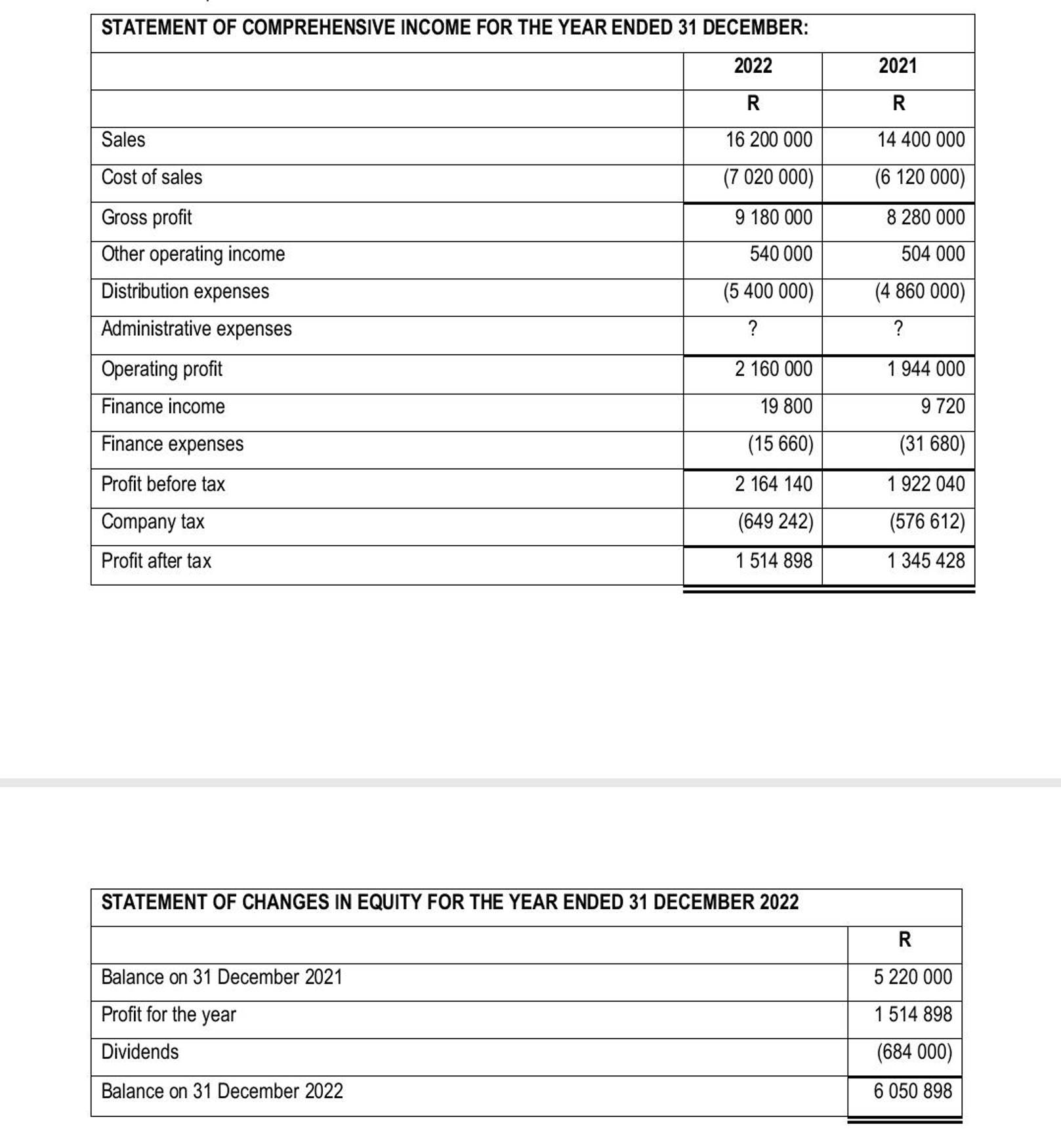 STATEMENT OF COMPREHENSIVE INCOME FOR THE YEAR ENDED 31 DECEMBER:

| | 2022 | 2021 |
|---|---|---|
| | R | R |
| Sales | 16 200 000 | 14 400 000 |
| Cost of sales | (7 020 000) | (6 120 000) |
| Gross profit | 9 180 000 | 8 280 000 |
| Other operating income | 540 000 | 504 000 |
| Distribution expenses | (5 400 000) | (4 860 000) |
| Administrative expenses | ? | ? |
| Operating profit | 2 160 000 | 1 944 000 |
| Finance income | 19 800 | 9 720 |
| Finance expenses | (15 660) | (31 680) |
| Profit before tax | 2 164 140 | 1 922 040 |
| Company tax | (649 242) | (576 612) |
| Profit after tax | 1 514 898 | 1 345 428 |

STATEMENT OF CHANGES IN EQUITY FOR THE YEAR ENDED 31 DECEMBER 2022

| | R |
|---|---|
| Balance on 31 December 2021 | 5 220 000 |
| Profit for the year | 1 514 898 |
| Dividends | (684 000) |
| Balance on 31 December 2022 | 6 050 898 |